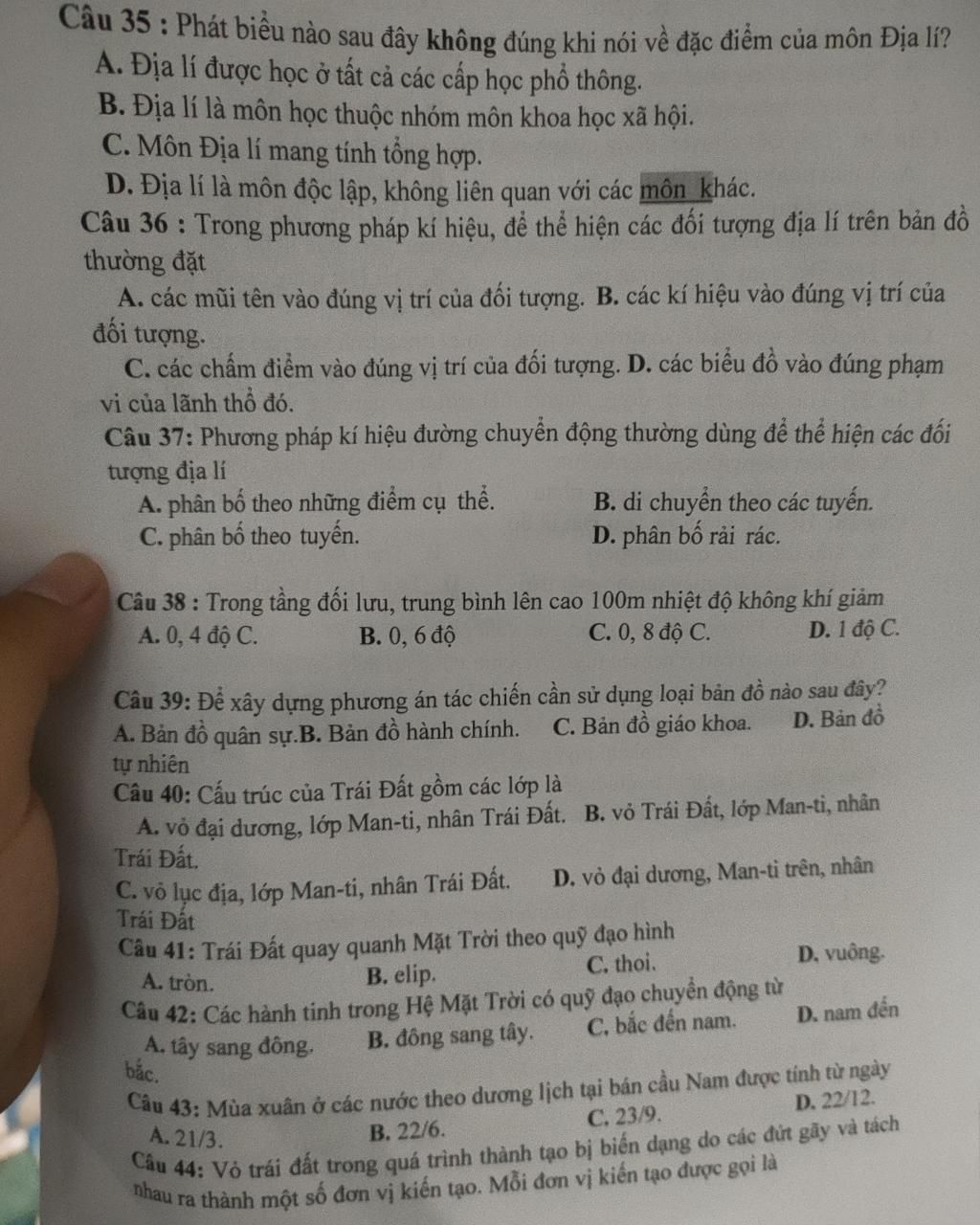 Câu 35 : Phát biểu nào sau đây không đúng khi nói về đặc điểm của môn Địa lí?
A. Địa lí được học ở tất cả các cấp học phổ thông.
B. Địa lí là môn học thuộc nhóm môn khoa học xã hội.
C. Môn Địa lí mang tính tổng hợp.
D. Địa lí là môn độc lập, không liên quan với các môn khác.
Câu 36 : Trong phương pháp kí hiệu, để thể hiện các đối tượng địa lí trên bản đồ thường đặt
A. các mũi tên vào đúng vị trí của đối tượng. B. các kí hiệu vào đúng vị trí của đối tượng.
C. các chấm điểm vào đúng vị trí của đối tượng. D. các biểu đồ vào đúng phạm vi của lãnh thổ đó.
Câu 37: Phương pháp kí hiệu đường chuyển động thường dùng để thể hiện các đối tượng địa lí
A. phân bố theo những điểm cụ thể.
B. di chuyển theo các tuyến.
C. phân bố theo tuyến.
D. phân bố rải rác.
Câu 38 : Trong tầng đối lưu, trung bình lên cao 100m nhiệt độ không khí giảm
A. 0, 4 độ C.
B. 0, 6 độ
C. 0, 8 độ C.
D. 1 độ C.
Câu 39: Để xây dựng phương án tác chiến cần sử dụng loại bản đồ nào sau đây?
A. Bản đồ quân sự.B. Bản đồ hành chính.
C. Bản đồ giáo khoa.
D. Bản đồ tự nhiên
Câu 40: Cấu trúc của Trái Đất gồm các lớp là
A. vỏ đại dương, lớp Man-ti, nhân Trái Đất.
B. vỏ Trái Đất, lớp Man-ti, nhân Trái Đất.
C. vỏ lục địa, lớp Man-ti, nhân Trái Đất.
D. vỏ đại dương, Man-ti trên, nhân Trái Đất
Câu 41: Trái Đất quay quanh Mặt Trời theo quỹ đạo hình
A. tròn.
B. elip.
C. thoi.
D. vuông.
Câu 42: Các hành tinh trong Hệ Mặt Trời có quỹ đạo chuyển động từ
A. tây sang đông.
B. đông sang tây.
C. bắc đến nam.
D. nam đến bắc.
Câu 43: Mùa xuân ở các nước theo dương lịch tại bán cầu Nam được tính từ ngày
A. 21/3.
B. 22/6.
C. 23/9.
D. 22/12.
Câu 44: Vỏ trái đất trong quá trình thành tạo bị biến dạng do các đứt gãy và tách nhau ra thành một số đơn vị kiến tạo. Mỗi đơn vị kiến tạo được gọi là